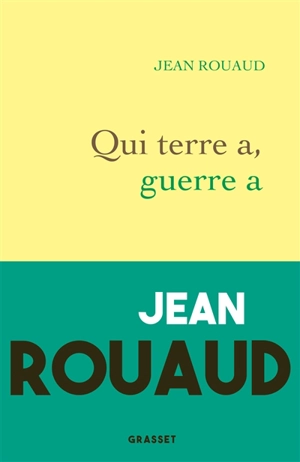 JEAN ROUAUD

Qui terre a,
guerre a

JEAN
ROUAUD

GRASSET